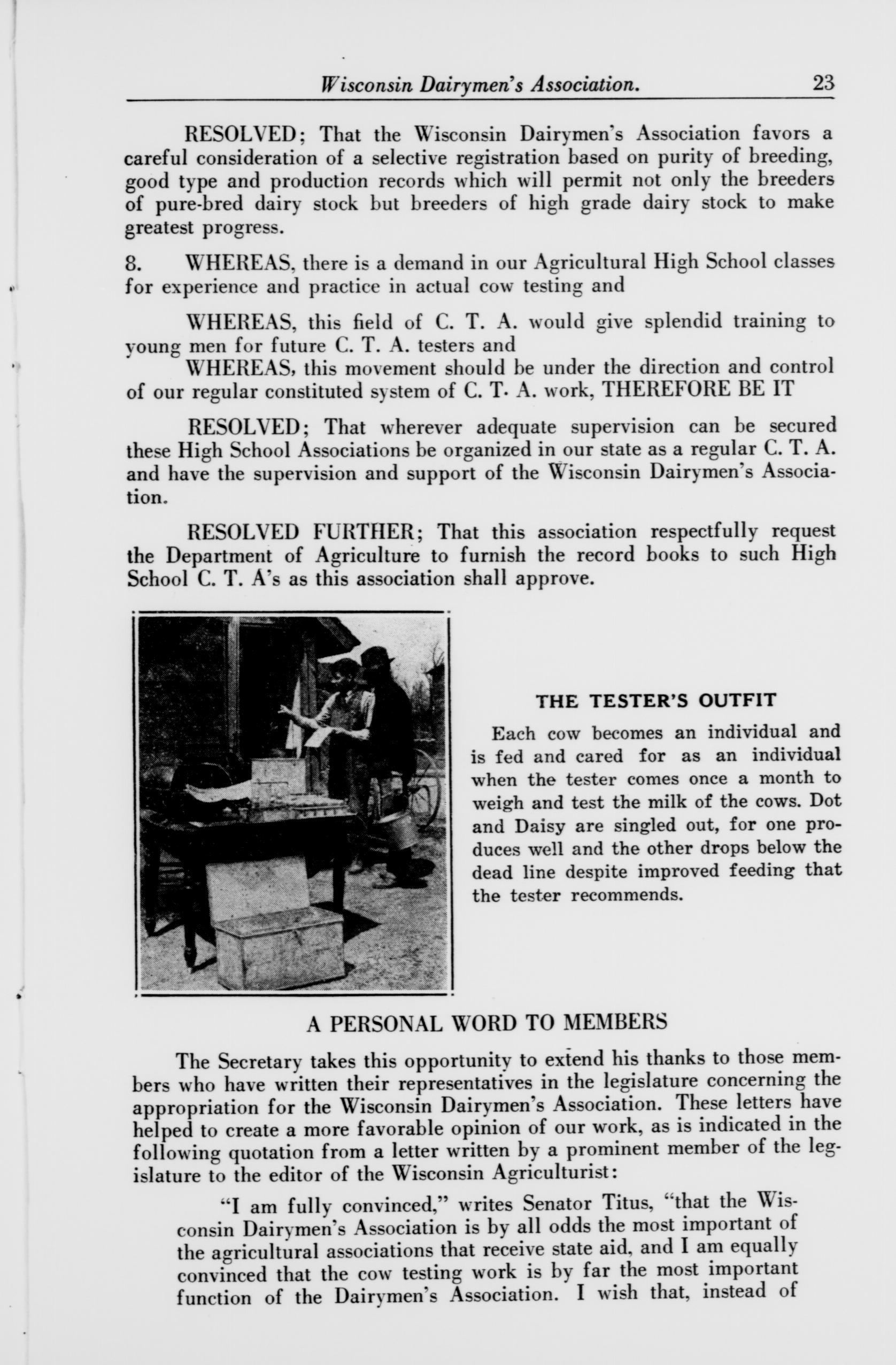 Wisconsin Dairymen's Association. 23

RESOLVED; That the Wisconsin Dairymen's Association favors a careful consideration of a selective registration based on purity of breeding, good type and production records which will permit not only the breeders of pure-bred dairy stock but breeders of high grade dairy stock to make greatest progress.

8. WHEREAS, there is a demand in our Agricultural High School classes for experience and practice in actual cow testing and

WHEREAS, this field of C. T. A. would give splendid training to young men for future C. T. A. testers and

WHEREAS, this movement should be under the direction and control of our regular constituted system of C. T. A. work, THEREFORE BE IT

RESOLVED; That wherever adequate supervision can be secured these High School Associations be organized in our state as a regular C. T. A. and have the supervision and support of the Wisconsin Dairymen's Association.

RESOLVED FURTHER; That this association respectfully request the Department of Agriculture to furnish the record books to such High School C. T. A's as this association shall approve.

THE TESTER'S OUTFIT

Each cow becomes an individual and is fed and cared for as an individual when the tester comes once a month to weigh and test the milk of the cows. Dot and Daisy are singled out, for one produces well and the other drops below the dead line despite improved feeding that the tester recommends.

A PERSONAL WORD TO MEMBERS

The Secretary takes this opportunity to extend his thanks to those members who have written their representatives in the legislature concerning the appropriation for the Wisconsin Dairymen's Association. These letters have helped to create a more favorable opinion of our work, as is indicated in the following quotation from a letter written by a prominent member of the legislature to the editor of the Wisconsin Agriculturist:

"I am fully convinced," writes Senator Titus, "that the Wisconsin Dairymen's Association is by all odds the most important of the agricultural associations that receive state aid, and I am equally convinced that the cow testing work is by far the most important function of the Dairymen's Association. I wish that, instead of